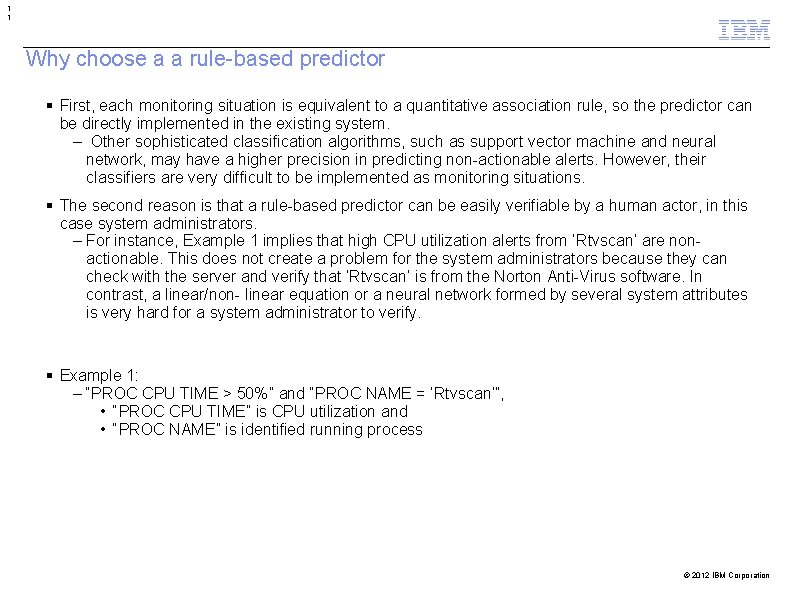 1
1

IBM

Why choose a a rule-based predictor

▪ First, each monitoring situation is equivalent to a quantitative association rule, so the predictor can be directly implemented in the existing system.
– Other sophisticated classification algorithms, such as support vector machine and neural network, may have a higher precision in predicting non-actionable alerts. However, their classifiers are very difficult to be implemented as monitoring situations.

▪ The second reason is that a rule-based predictor can be easily verifiable by a human actor, in this case system administrators.
– For instance, Example 1 implies that high CPU utilization alerts from 'Rtvscan' are non-actionable. This does not create a problem for the system administrators because they can check with the server and verify that 'Rtvscan' is from the Norton Anti-Virus software. In contrast, a linear/non- linear equation or a neural network formed by several system attributes is very hard for a system administrator to verify.

▪ Example 1:
– "PROC CPU TIME > 50%" and "PROC NAME = 'Rtvscan'",
• "PROC CPU TIME" is CPU utilization and
• "PROC NAME" is identified running process

© 2012 IBM Corporation